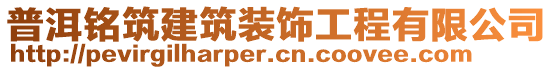 普洱铭筑建筑装饰工程有限公司
http://pevirgilharper.cn.coovee.com